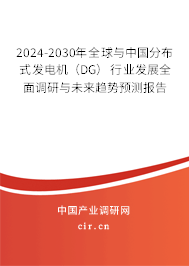 2024-2030年全球与中国分布式发电机（DG）行业发展全面调研与未来趋势预测报告

中国产业调研网
cir.cn